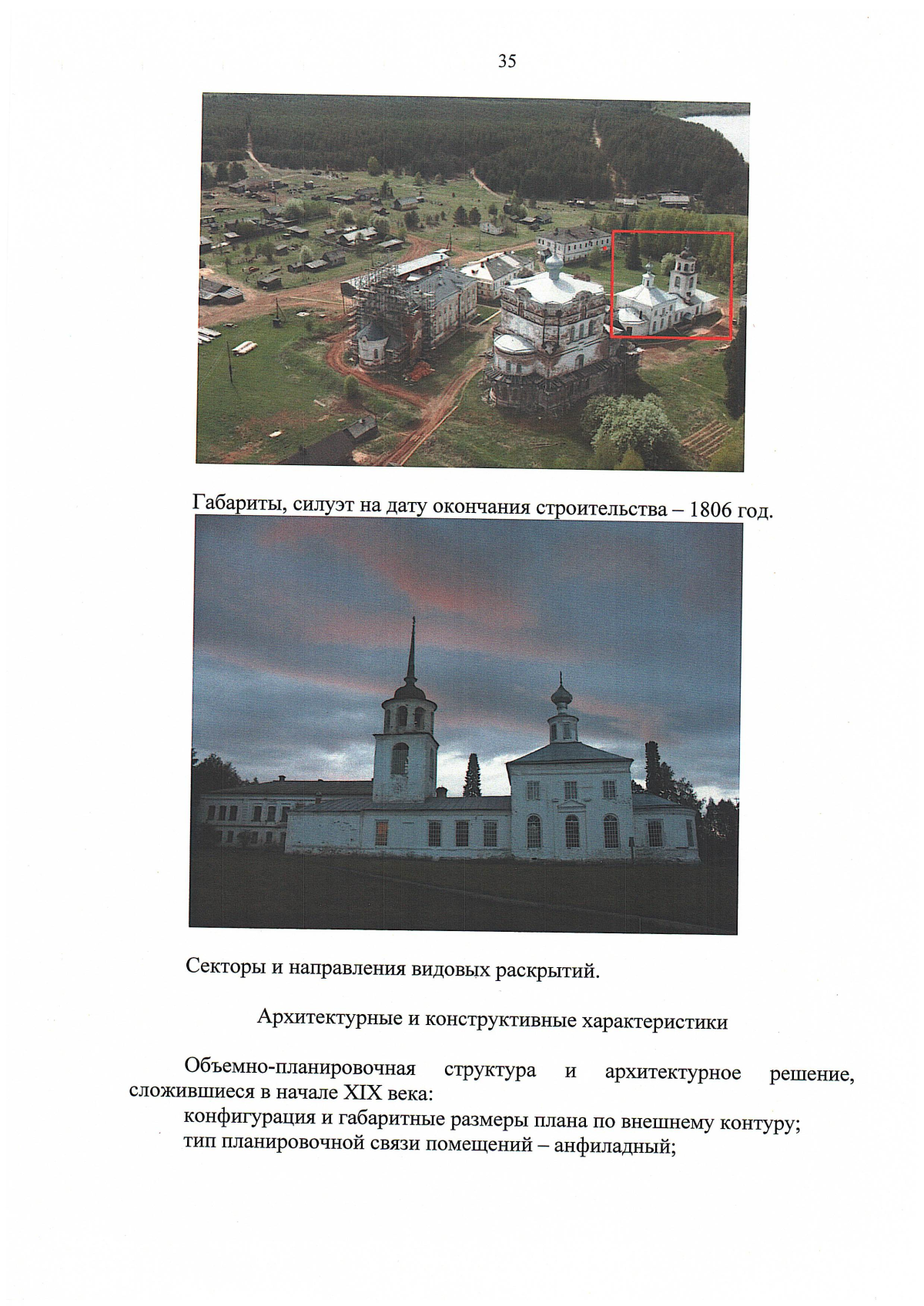 35

Габариты, силуэт на дату окончания строительства – 1806 год.

Секторы и направления видовых раскрытий.

Архитектурные и конструктивные характеристики

Объемно-планировочная структура и архитектурное решение, сложившиеся в начале XIX века:

конфигурация и габаритные размеры плана по внешнему контуру;

тип планировочной связи помещений – анфиладный;